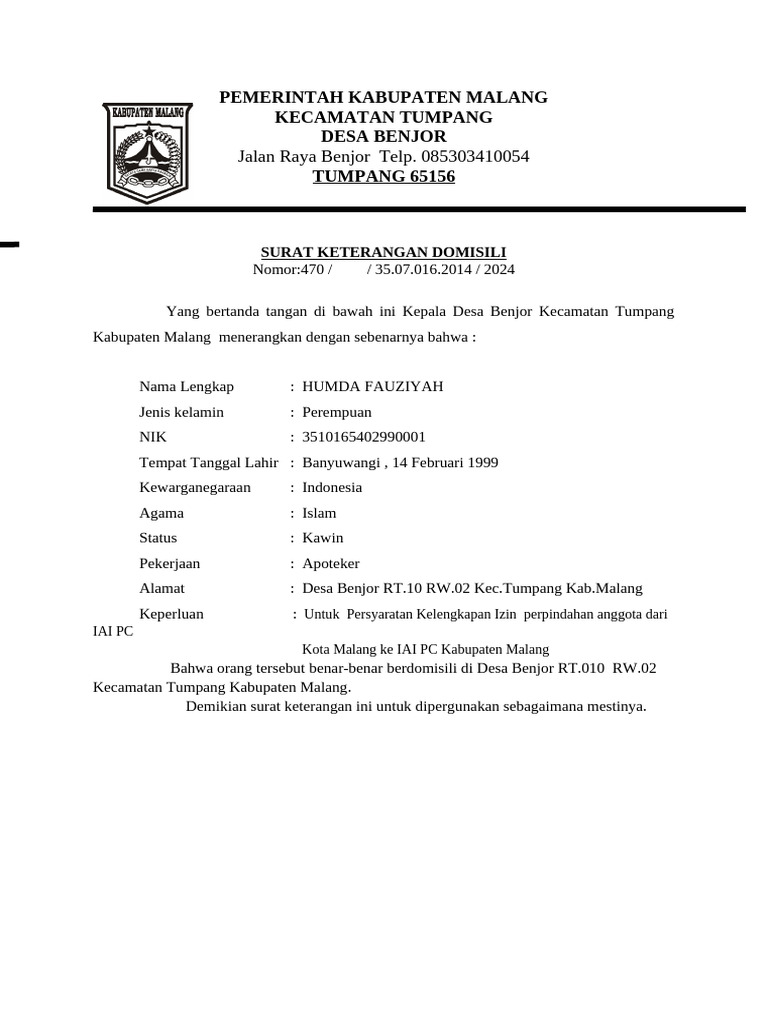 KABUPATEN MALANG

PEMERINTAH KABUPATEN MALANG
KECAMATAN TUMPANG
DESA BENJOR
Jalan Raya Benjor Telp. 085303410054
TUMPANG 65156

SURAT KETERANGAN DOMISILI
Nomor:470 / / 35.07.016.2014 / 2024

Yang bertanda tangan di bawah ini Kepala Desa Benjor Kecamatan Tumpang Kabupaten Malang menerangkan dengan sebenarnya bahwa :

Nama Lengkap : HUMDA FAUZIYAH
Jenis kelamin : Perempuan
NIK : 3510165402990001
Tempat Tanggal Lahir : Banyuwangi , 14 Februari 1999
Kewarganegaraan : Indonesia
Agama : Islam
Status : Kawin
Pekerjaan : Apoteker
Alamat : Desa Benjor RT.10 RW.02 Kec.Tumpang Kab.Malang
Keperluan : Untuk Persyaratan Kelengkapan Izin perpindahan anggota dari IAI PC Kota Malang ke IAI PC Kabupaten Malang

Bahwa orang tersebut benar-benar berdomisili di Desa Benjor RT.010 RW.02 Kecamatan Tumpang Kabupaten Malang.

Demikian surat keterangan ini untuk dipergunakan sebagaimana mestinya.